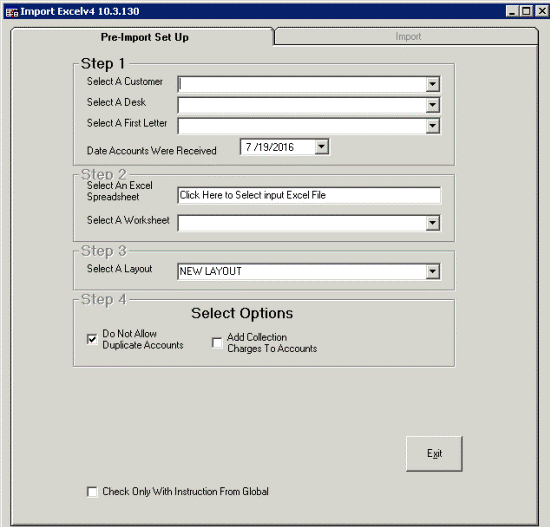 Import Excelv4 10.3.130

Pre-Import Set Up

Import

Step 1

Select A Customer

Select A Desk

Select A First Letter

Date Accounts Were Received 7 /19/2016

Step 2

Select An Excel Spreadsheet

Click Here to Select input Excel File

Select A Worksheet

Step 3

Select A Layout

NEW LAYOUT

Step 4

Select Options

Do Not Allow Duplicate Accounts

Add Collection Charges To Accounts

Exit

Check Only With Instruction From Global